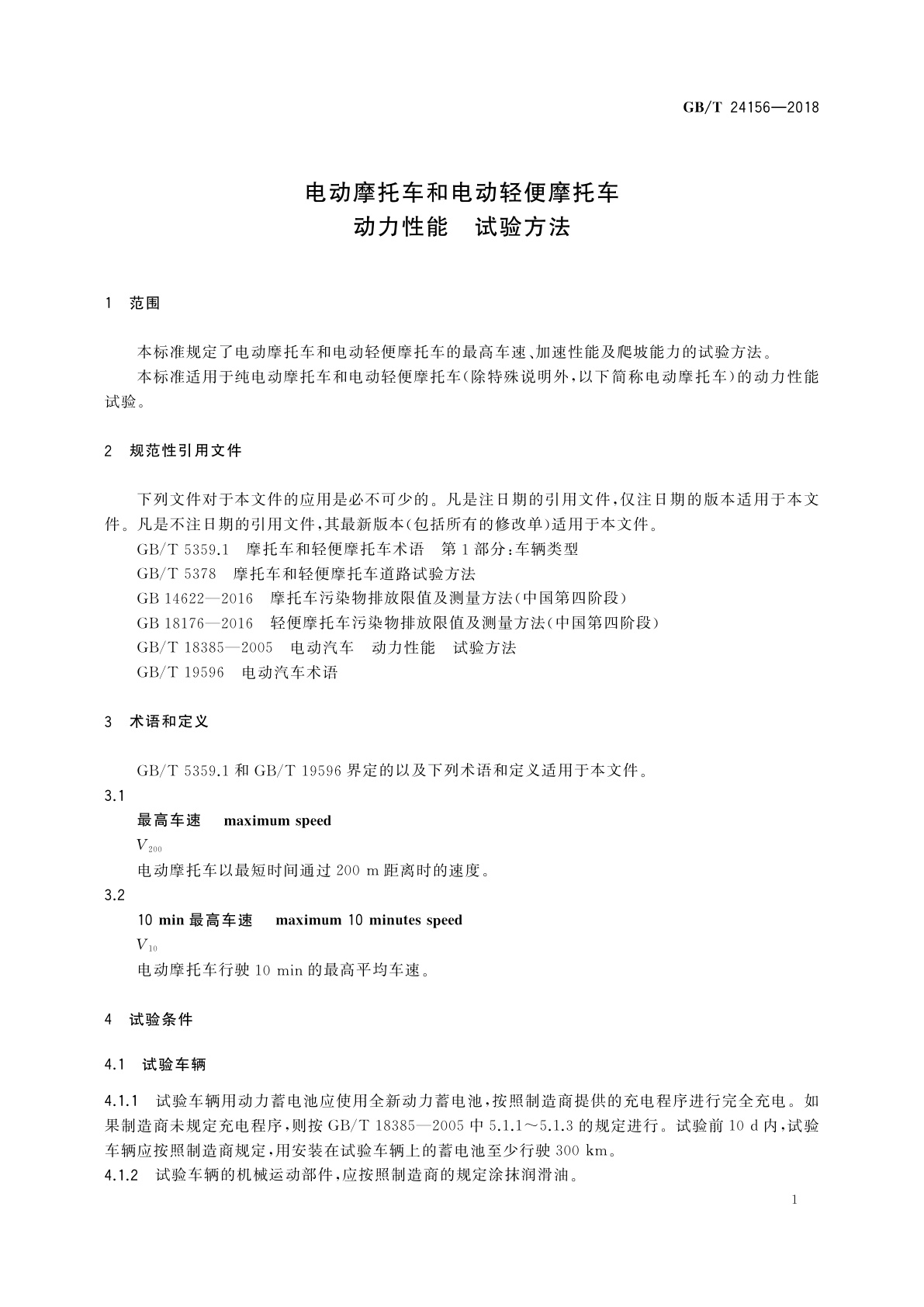 GB/T 24156—2018

电动摩托车和电动轻便摩托车
动力性能　试验方法

1　范围

本标准规定了电动摩托车和电动轻便摩托车的最高车速、加速性能及爬坡能力的试验方法。

本标准适用于纯电动摩托车和电动轻便摩托车(除特殊说明外,以下简称电动摩托车)的动力性能试验。

2　规范性引用文件

下列文件对于本文件的应用是必不可少的。凡是注日期的引用文件,仅注日期的版本适用于本文件。凡是不注日期的引用文件,其最新版本(包括所有的修改单)适用于本文件。

GB/T 5359.1　摩托车和轻便摩托车术语　第1部分:车辆类型

GB/T 5378　摩托车和轻便摩托车道路试验方法

GB 14622—2016　摩托车污染物排放限值及测量方法(中国第四阶段)

GB 18176—2016　轻便摩托车污染物排放限值及测量方法(中国第四阶段)

GB/T 18385—2005　电动汽车　动力性能　试验方法

GB/T 19596　电动汽车术语

3　术语和定义

GB/T 5359.1 和 GB/T 19596 界定的以及下列术语和定义适用于本文件。

3.1

最高车速　maximum speed

$V_{200}$

电动摩托车以最短时间通过 200 m 距离时的速度。

3.2

10 min 最高车速　maximum 10 minutes speed

$V_{10}$

电动摩托车行驶 10 min 的最高平均车速。

4　试验条件

4.1　试验车辆

4.1.1　试验车辆用动力蓄电池应使用全新动力蓄电池,按照制造商提供的充电程序进行完全充电。如果制造商未规定充电程序,则按 GB/T 18385—2005 中 5.1.1～5.1.3 的规定进行。试验前 10 d 内,试验车辆应按照制造商规定,用安装在试验车辆上的蓄电池至少行驶 300 km。

4.1.2　试验车辆的机械运动部件,应按照制造商的规定涂抹润滑油。

1